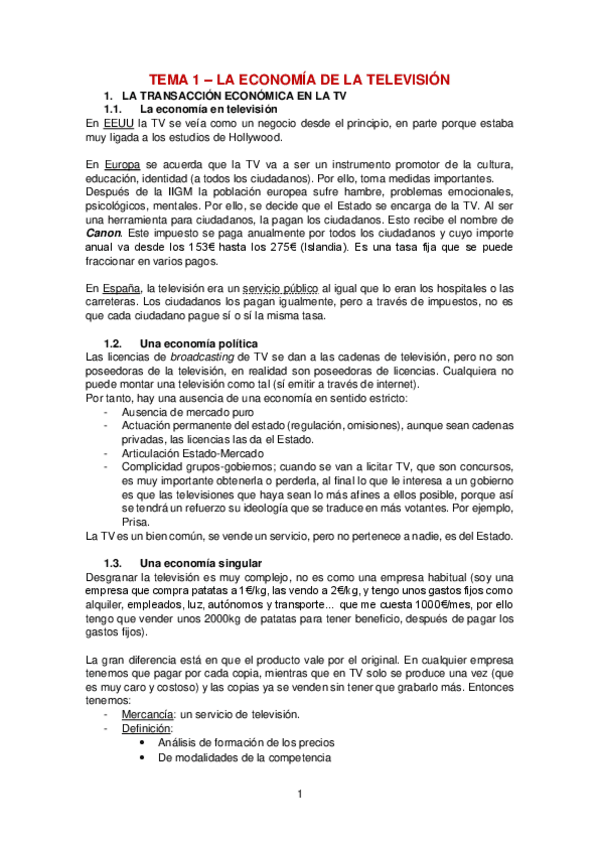 TEMA 1 – LA ECONOMÍA DE LA TELEVISIÓN

1. LA TRANSACCIÓN ECONÓMICA EN LA TV

1.1. La economía en televisión

En EEUU la TV se veía como un negocio desde el principio, en parte porque estaba muy ligada a los estudios de Hollywood.

En Europa se acuerda que la TV va a ser un instrumento promotor de la cultura, educación, identidad (a todos los ciudadanos). Por ello, toma medidas importantes. Después de la IIGM la población europea sufre hambre, problemas emocionales, psicológicos, mentales. Por ello, se decide que el Estado se encarga de la TV. Al ser una herramienta para ciudadanos, la pagan los ciudadanos. Esto recibe el nombre de Canon. Este impuesto se paga anualmente por todos los ciudadanos y cuyo importe anual va desde los 153€ hasta los 275€ (Islandia). Es una tasa fija que se puede fraccionar en varios pagos.

En España, la televisión era un servicio público al igual que lo eran los hospitales o las carreteras. Los ciudadanos los pagan igualmente, pero a través de impuestos, no es que cada ciudadano pague sí o sí la misma tasa.

1.2. Una economía política

Las licencias de broadcasting de TV se dan a las cadenas de televisión, pero no son poseedoras de la televisión, en realidad son poseedoras de licencias. Cualquiera no puede montar una televisión como tal (sí emitir a través de internet).
Por tanto, hay una ausencia de una economía en sentido estricto:
- Ausencia de mercado puro
- Actuación permanente del estado (regulación, omisiones), aunque sean cadenas privadas, las licencias las da el Estado.
- Articulación Estado-Mercado
- Complicidad grupos-gobiernos; cuando se van a licitar TV, que son concursos, es muy importante obtenerla o perderla, al final lo que le interesa a un gobierno es que las televisiones que haya sean lo más afines a ellos posible, porque así se tendrá un refuerzo su ideología que se traduce en más votantes. Por ejemplo, Prisa.
La TV es un bien común, se vende un servicio, pero no pertenece a nadie, es del Estado.

1.3. Una economía singular

Desgranar la televisión es muy complejo, no es como una empresa habitual (soy una empresa que compra patatas a 1€/kg, las vendo a 2€/kg, y tengo unos gastos fijos como alquiler, empleados, luz, autónomos y transporte... que me cuesta 1000€/mes, por ello tengo que vender unos 2000kg de patatas para tener beneficio, después de pagar los gastos fijos).

La gran diferencia está en que el producto vale por el original. En cualquier empresa tenemos que pagar por cada copia, mientras que en TV solo se produce una vez (que es muy caro y costoso) y las copias ya se venden sin tener que grabarlo más. Entonces tenemos:
- Mercancía: un servicio de televisión.
- Definición:
• Análisis de formación de los precios
• De modalidades de la competencia

1